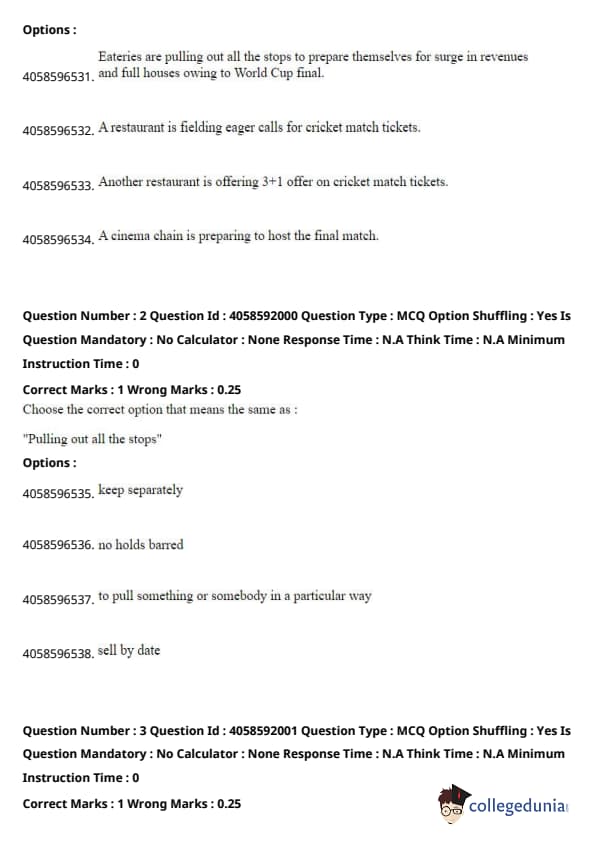 Options :

4058596531. Eateries are pulling out all the stops to prepare themselves for surge in revenues and full houses owing to World Cup final.

4058596532. A restaurant is fielding eager calls for cricket match tickets.

4058596533. Another restaurant is offering 3+1 offer on cricket match tickets.

4058596534. A cinema chain is preparing to host the final match.

Question Number : 2 Question Id : 4058592000 Question Type : MCQ Option Shuffling : Yes Is Question Mandatory : No Calculator : None Response Time : N.A Think Time : N.A Minimum Instruction Time : 0

Correct Marks : 1 Wrong Marks : 0.25

Choose the correct option that means the same as :

"Pulling out all the stops"

Options :

4058596535. keep separately

4058596536. no holds barred

4058596537. to pull something or somebody in a particular way

4058596538. sell by date

Question Number : 3 Question Id : 4058592001 Question Type : MCQ Option Shuffling : Yes Is Question Mandatory : No Calculator : None Response Time : N.A Think Time : N.A Minimum Instruction Time : 0

Correct Marks : 1 Wrong Marks : 0.25

collegedunia